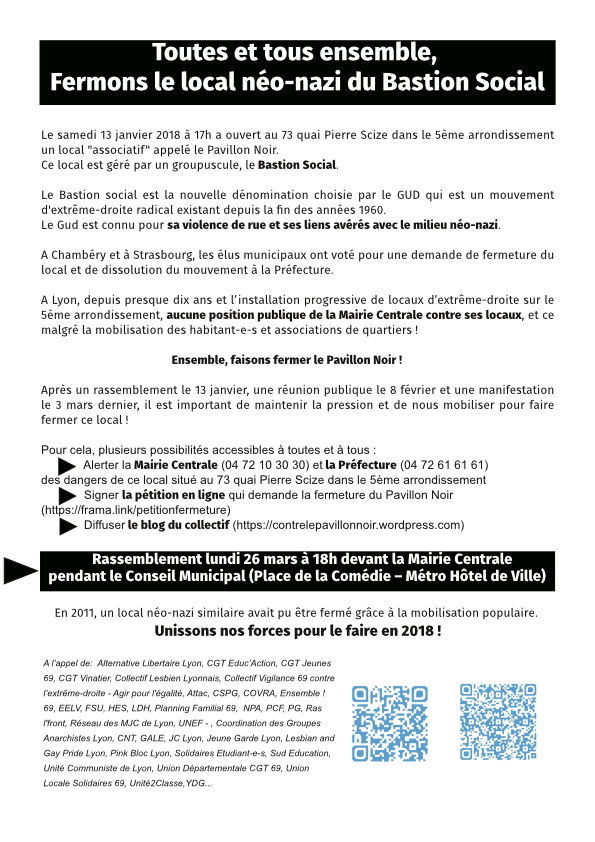 Toutes et tous ensemble,
Fermons le local néo-nazi du Bastion Social

Le samedi 13 janvier 2018 à 17h a ouvert au 73 quai Pierre Scize dans le 5ème arrondissement un local "associatif" appelé le Pavillon Noir.
Ce local est géré par un groupuscule, le Bastion Social.

Le Bastion social est la nouvelle dénomination choisie par le GUD qui est un mouvement d'extrême-droite radical existant depuis la fin des années 1960.
Le Gud est connu pour sa violence de rue et ses liens avérés avec le milieu néo-nazi.

A Chambéry et à Strasbourg, les élus municipaux ont voté pour une demande de fermeture du local et de dissolution du mouvement à la Préfecture.

A Lyon, depuis presque dix ans et l'installation progressive de locaux d'extrême-droite sur le 5ème arrondissement, aucune position publique de la Mairie Centrale contre ses locaux, et ce malgré la mobilisation des habitant-e-s et associations de quartiers !

Ensemble, faisons fermer le Pavillon Noir !

Après un rassemblement le 13 janvier, une réunion publique le 8 février et une manifestation le 3 mars dernier, il est important de maintenir la pression et de nous mobiliser pour faire fermer ce local !

Pour cela, plusieurs possibilités accessibles à toutes et à tous :
Alerter la Mairie Centrale (04 72 10 30 30) et la Préfecture (04 72 61 61 61) des dangers de ce local situé au 73 quai Pierre Scize dans le 5ème arrondissement
Signer la pétition en ligne qui demande la fermeture du Pavillon Noir (https://frama.link/petitionfermeture)
Diffuser le blog du collectif (https://contrelepavillonnoir.wordpress.com)

Rassemblement lundi 26 mars à 18h devant la Mairie Centrale pendant le Conseil Municipal (Place de la Comédie – Métro Hôtel de Ville)

En 2011, un local néo-nazi similaire avait pu être fermé grâce à la mobilisation populaire.
Unissons nos forces pour le faire en 2018 !

A l'appel de: Alternative Libertaire Lyon, CGT Educ'Action, CGT Jeunes 69, CGT Vinatier, Collectif Lesbien Lyonnais, Collectif Vigilance 69 contre l'extrême-droite - Agir pour l'égalité, Attac, CSPG, COVRA, Ensemble ! 69, EELV, FSU, HES, LDH, Planning Familial 69, NPA, PCF, PG, Ras l'front, Réseau des MJC de Lyon, UNEF - , Coordination des Groupes Anarchistes Lyon, CNT, GALE, JC Lyon, Jeune Garde Lyon, Lesbian and Gay Pride Lyon, Pink Bloc Lyon, Solidaires Etudiant-e-s, Sud Education, Unité Communiste de Lyon, Union Départementale CGT 69, Union Locale Solidaires 69, Unité2Classe,YDG...